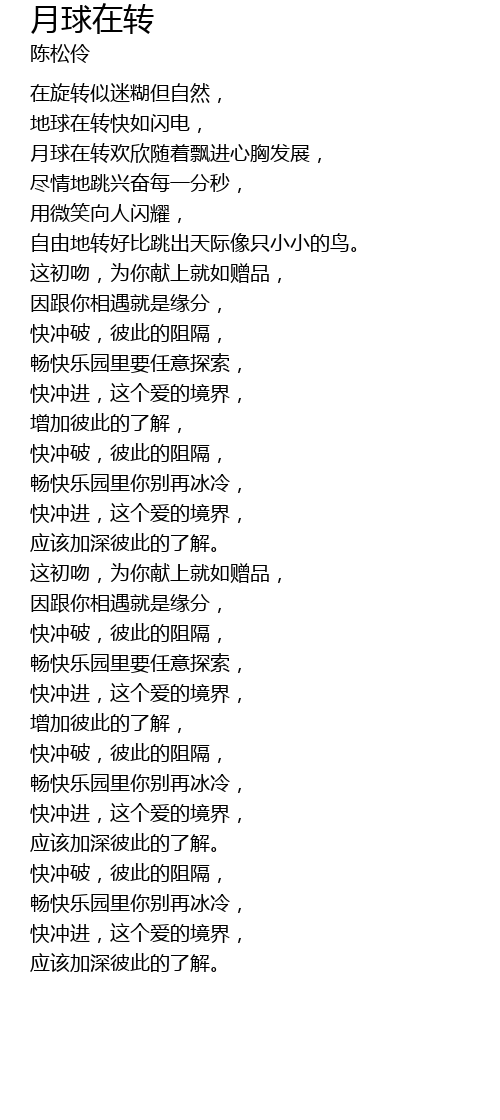 月球在转
陈松伶

在旋转似迷糊但自然，
地球在转快如闪电，
月球在转欢欣随着飘进心胸发展，
尽情地跳兴奋每一分秒，
用微笑向人闪耀，
自由地转好比跳出天际像只小小的鸟。
这初吻，为你献上就如赠品，
因跟你相遇就是缘分，
快冲破，彼此的阻隔，
畅快乐园里要任意探索，
快冲进，这个爱的境界，
增加彼此的了解，
快冲破，彼此的阻隔，
畅快乐园里你别再冰冷，
快冲进，这个爱的境界，
应该加深彼此的了解。
这初吻，为你献上就如赠品，
因跟你相遇就是缘分，
快冲破，彼此的阻隔，
畅快乐园里要任意探索，
快冲进，这个爱的境界，
增加彼此的了解，
快冲破，彼此的阻隔，
畅快乐园里你别再冰冷，
快冲进，这个爱的境界，
应该加深彼此的了解。
快冲破，彼此的阻隔，
畅快乐园里你别再冰冷，
快冲进，这个爱的境界，
应该加深彼此的了解。